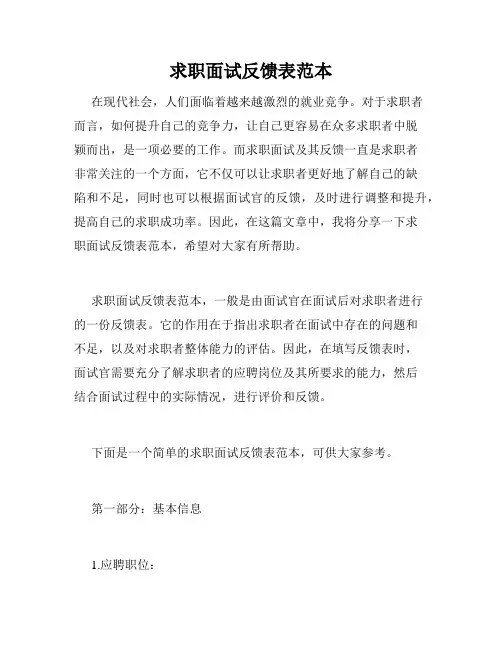 求职面试反馈表范本

在现代社会，人们面临着越来越激烈的就业竞争。对于求职者而言，如何提升自己的竞争力，让自己更容易在众多求职者中脱颖而出，是一项必要的工作。而求职面试及其反馈一直是求职者非常关注的一个方面，它不仅可以让求职者更好地了解自己的缺陷和不足，同时也可以根据面试官的反馈，及时进行调整和提升，提高自己的求职成功率。因此，在这篇文章中，我将分享一下求职面试反馈表范本，希望对大家有所帮助。

求职面试反馈表范本，一般是由面试官在面试后对求职者进行的一份反馈表。它的作用在于指出求职者在面试中存在的问题和不足，以及对求职者整体能力的评估。因此，在填写反馈表时，面试官需要充分了解求职者的应聘岗位及其所要求的能力，然后结合面试过程中的实际情况，进行评价和反馈。

下面是一个简单的求职面试反馈表范本，可供大家参考。

第一部分：基本信息

1.应聘职位：